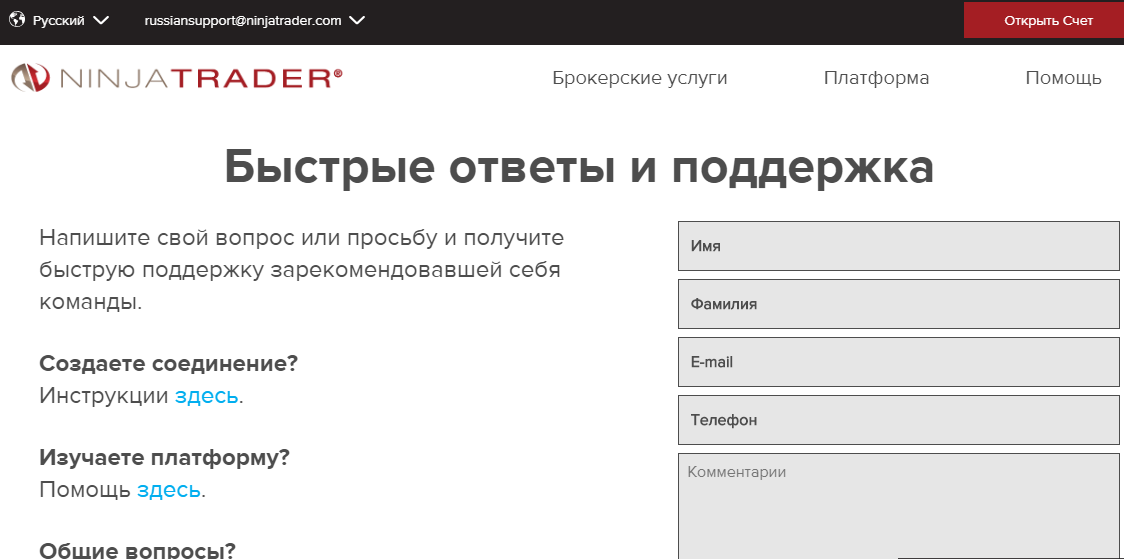 Русский russiansupport@ninjatrader.com Открыть Счет

NINJATRADER®

Брокерские услуги Платформа Помощь

Быстрые ответы и поддержка

Напишите свой вопрос или просьбу и получите быструю поддержку зарекомендовавшей себя команды.

Создаете соединение?
Инструкции здесь.

Изучаете платформу?
Помощь здесь.

Общие вопросы?

Имя

Фамилия

E-mail

Телефон

Комментарии